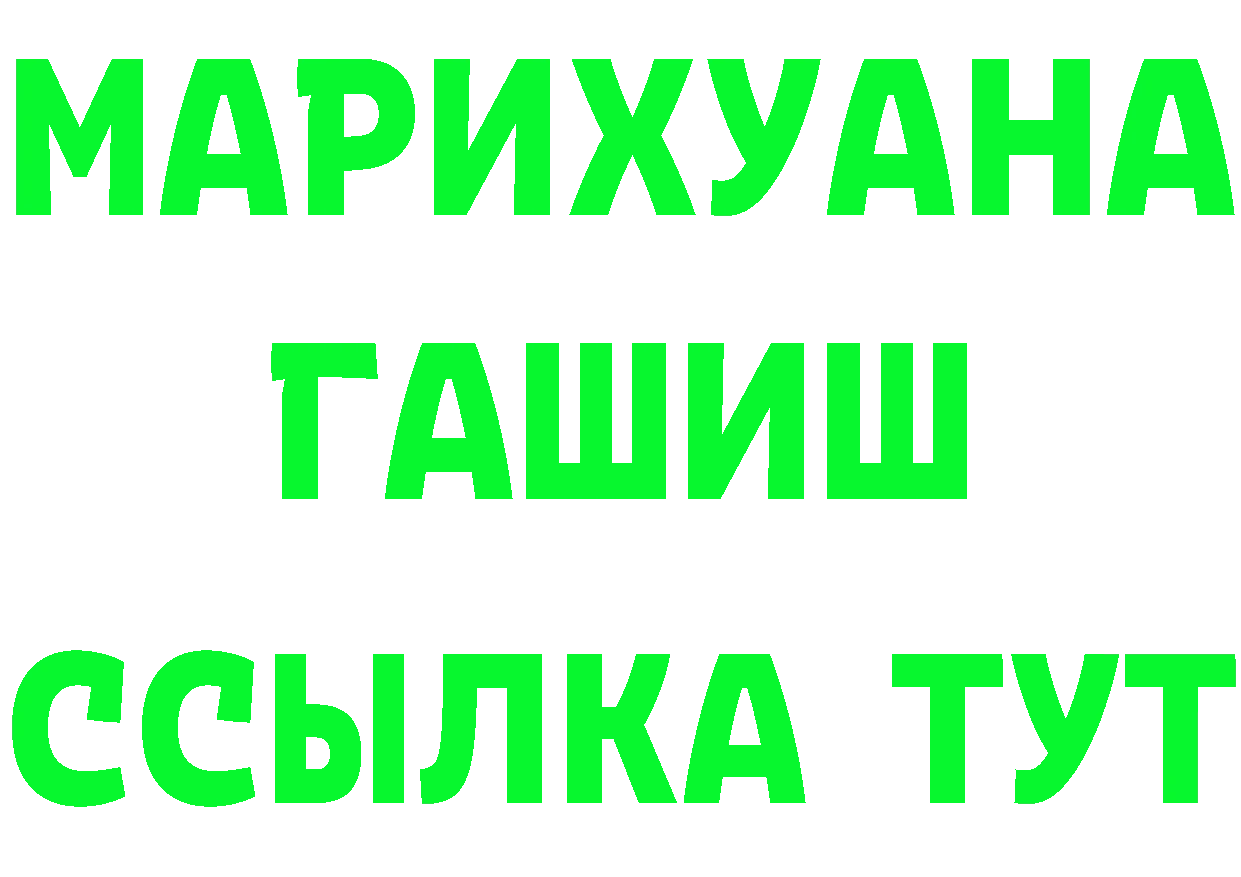 МАРИХУАНА
ГАШИШ
ССЫЛКА ТУТ